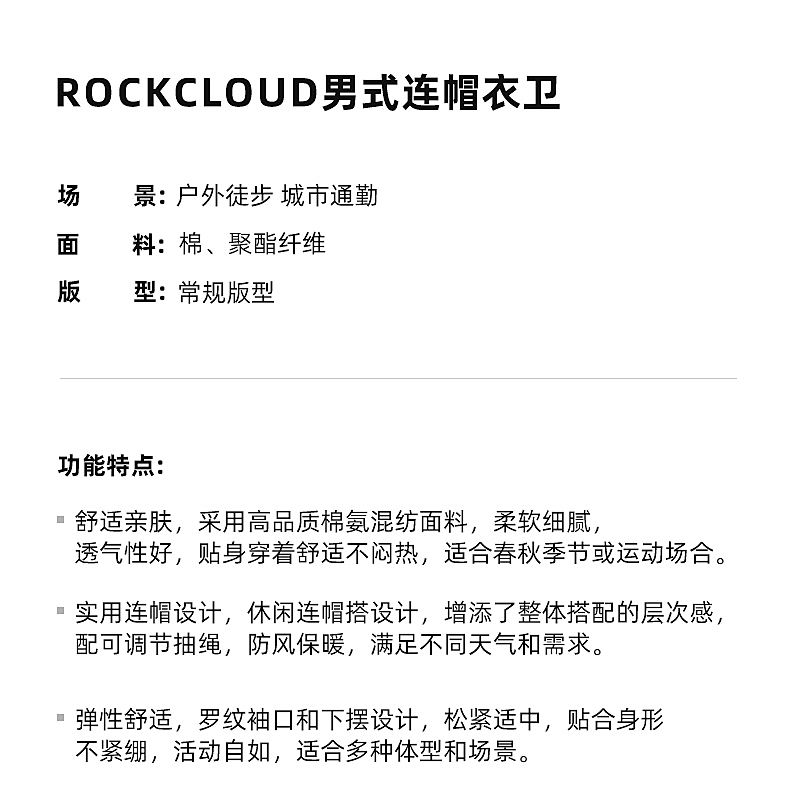 ROCKCLOUD男式连帽衣卫

场　　景: 户外徒步 城市通勤
面　　料: 棉、聚酯纤维
版　　型: 常规版型

功能特点:

▪ 舒适亲肤，采用高品质棉氨混纺面料，柔软细腻，透气性好，贴身穿着舒适不闷热，适合春秋季节或运动场合。

▪ 实用连帽设计，休闲连帽搭设计，增添了整体搭配的层次感，配可调节抽绳，防风保暖，满足不同天气和需求。

▪ 弹性舒适，罗纹袖口和下摆设计，松紧适中，贴合身形不紧绷，活动自如，适合多种体型和场景。